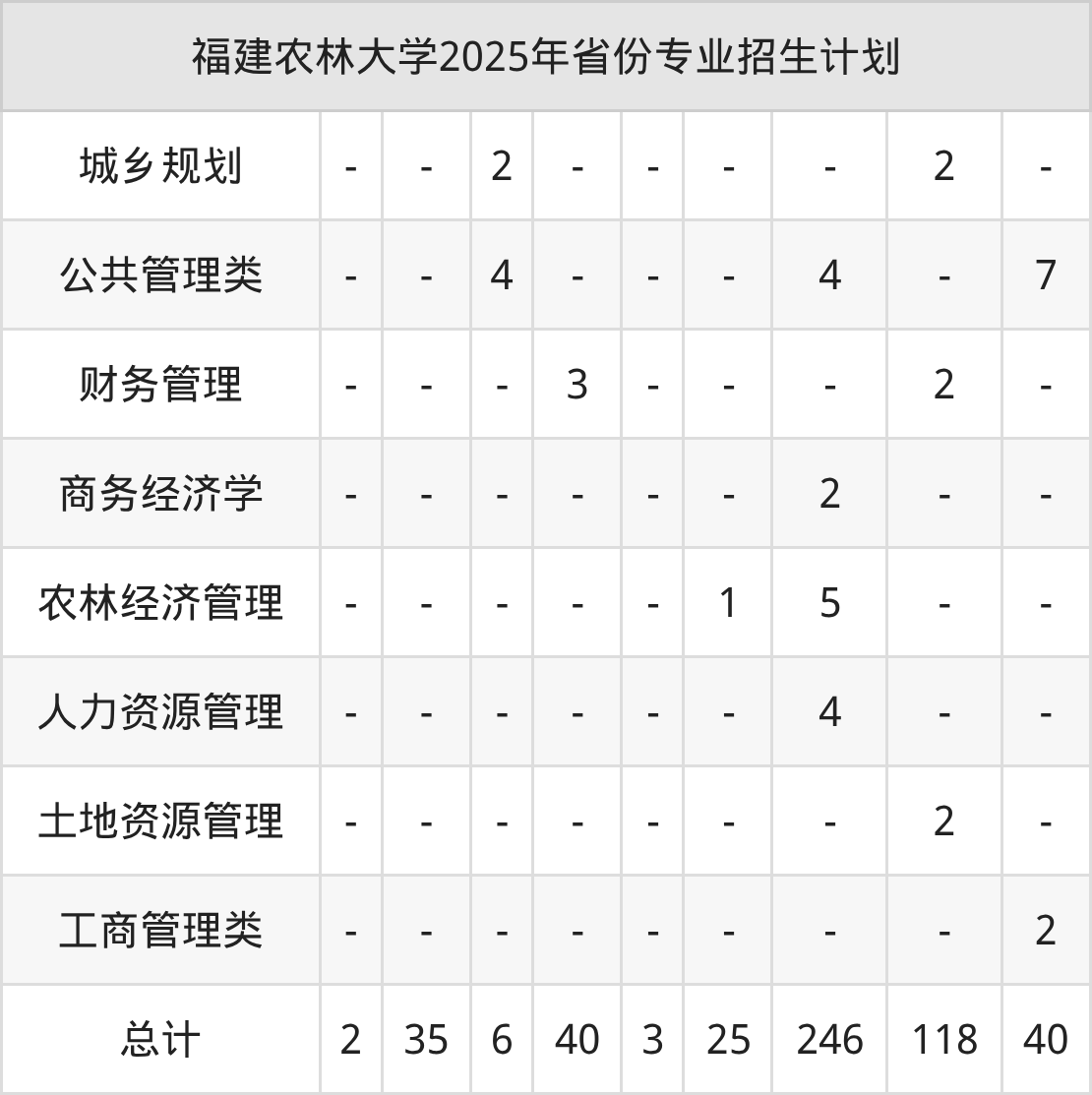 | 福建农林大学2025年省份专业招生计划 | | | | | | | | | |
|---|---|---|---|---|---|---|---|---|---|
| 城乡规划 | - | - | 2 | - | - | - | - | 2 | - |
| 公共管理类 | - | - | 4 | - | - | - | 4 | - | 7 |
| 财务管理 | - | - | - | 3 | - | - | - | 2 | - |
| 商务经济学 | - | - | - | - | - | - | 2 | - | - |
| 农林经济管理 | - | - | - | - | - | 1 | 5 | - | - |
| 人力资源管理 | - | - | - | - | - | - | 4 | - | - |
| 土地资源管理 | - | - | - | - | - | - | - | 2 | - |
| 工商管理类 | - | - | - | - | - | - | - | - | 2 |
| 总计 | 2 | 35 | 6 | 40 | 3 | 25 | 246 | 118 | 40 |